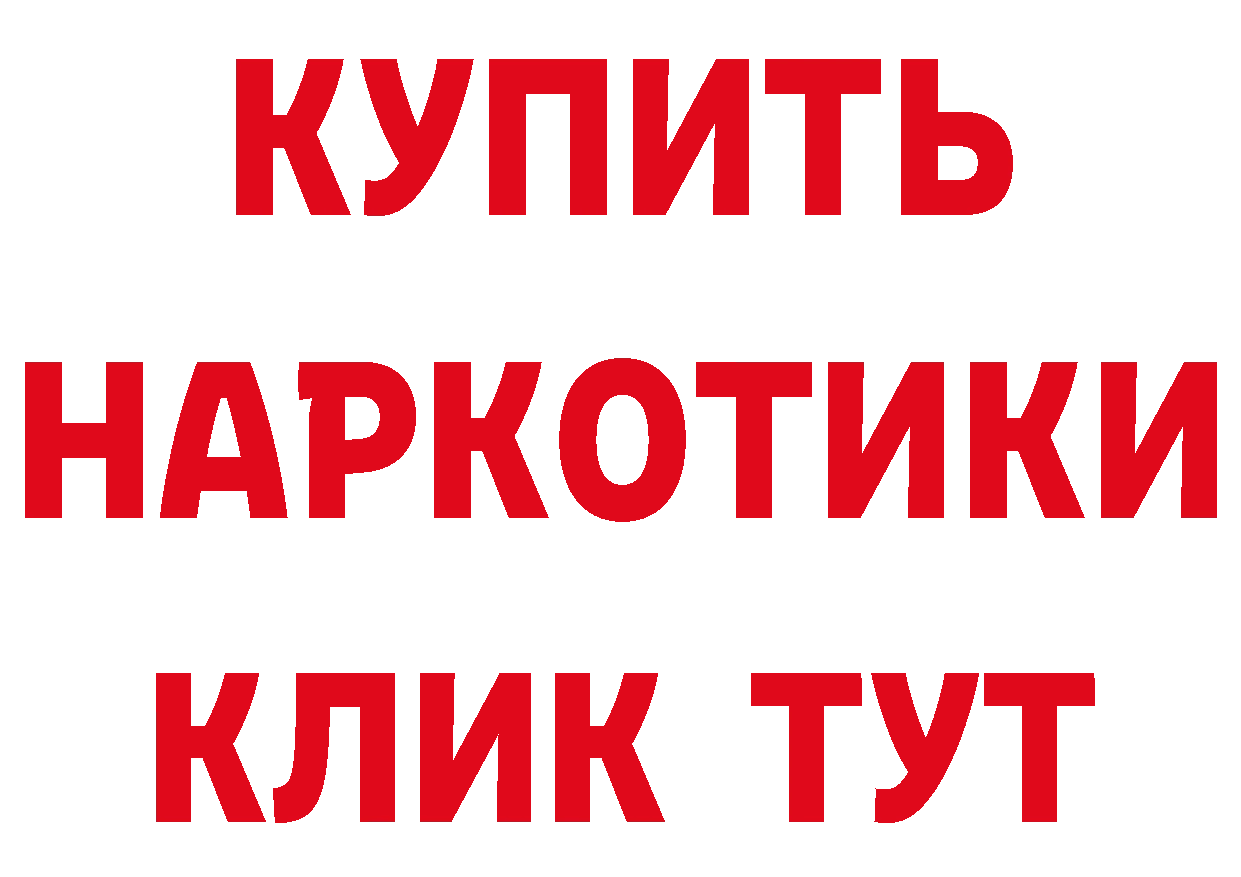 КУПИТЬ НАРКОТИКИ КЛИК ТУТ